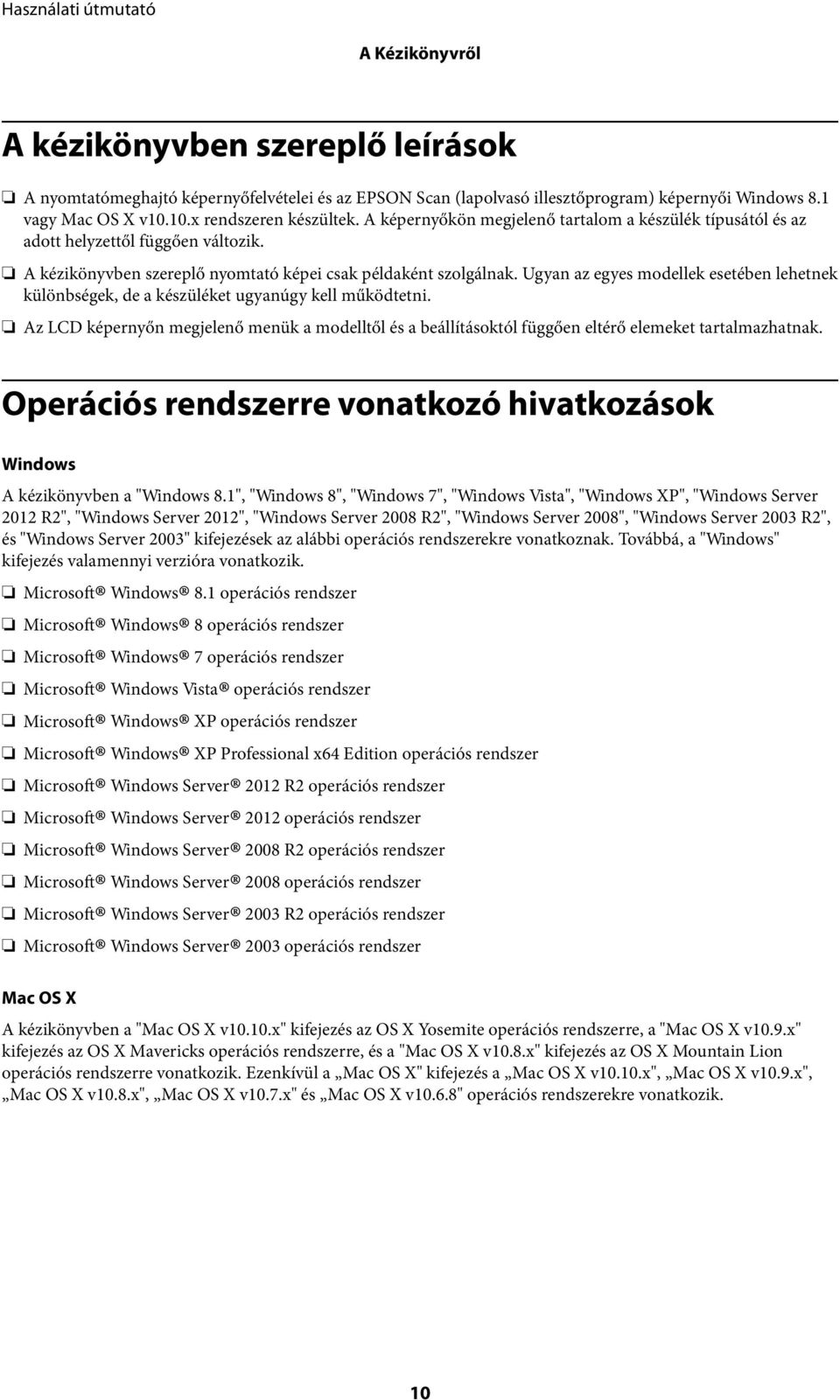 Használati útmutató

A Kézikönyvről

A kézikönyvben szereplő leírások

❏ A nyomtatómeghajtó képernyőfelvételei és az EPSON Scan (lapolvasó illesztőprogram) képernyői Windows 8.1 vagy Mac OS X v10.10.x rendszeren készültek. A képernyőkön megjelenő tartalom a készülék típusától és az adott helyzettől függően változik.

❏ A kézikönyvben szereplő nyomtató képei csak példaként szolgálnak. Ugyan az egyes modellek esetében lehetnek különbségek, de a készüléket ugyanúgy kell működtetni.

❏ Az LCD képernyőn megjelenő menük a modelltől és a beállításoktól függően eltérő elemeket tartalmazhatnak.

Operációs rendszerre vonatkozó hivatkozások

Windows

A kézikönyvben a "Windows 8.1", "Windows 8", "Windows 7", "Windows Vista", "Windows XP", "Windows Server 2012 R2", "Windows Server 2012", "Windows Server 2008 R2", "Windows Server 2008", "Windows Server 2003 R2", és "Windows Server 2003" kifejezések az alábbi operációs rendszerekre vonatkoznak. Továbbá, a "Windows" kifejezés valamennyi verzióra vonatkozik.

❏ Microsoft® Windows® 8.1 operációs rendszer

❏ Microsoft® Windows® 8 operációs rendszer

❏ Microsoft® Windows® 7 operációs rendszer

❏ Microsoft® Windows Vista® operációs rendszer

❏ Microsoft® Windows® XP operációs rendszer

❏ Microsoft® Windows® XP Professional x64 Edition operációs rendszer

❏ Microsoft® Windows Server® 2012 R2 operációs rendszer

❏ Microsoft® Windows Server® 2012 operációs rendszer

❏ Microsoft® Windows Server® 2008 R2 operációs rendszer

❏ Microsoft® Windows Server® 2008 operációs rendszer

❏ Microsoft® Windows Server® 2003 R2 operációs rendszer

❏ Microsoft® Windows Server® 2003 operációs rendszer

Mac OS X

A kézikönyvben a "Mac OS X v10.10.x" kifejezés az OS X Yosemite operációs rendszerre, a "Mac OS X v10.9.x" kifejezés az OS X Mavericks operációs rendszerre, és a "Mac OS X v10.8.x" kifejezés az OS X Mountain Lion operációs rendszerre vonatkozik. Ezenkívül a „Mac OS X" kifejezés a „Mac OS X v10.10.x", „Mac OS X v10.9.x", „Mac OS X v10.8.x", „Mac OS X v10.7.x" és „Mac OS X v10.6.8" operációs rendszerekre vonatkozik.

10